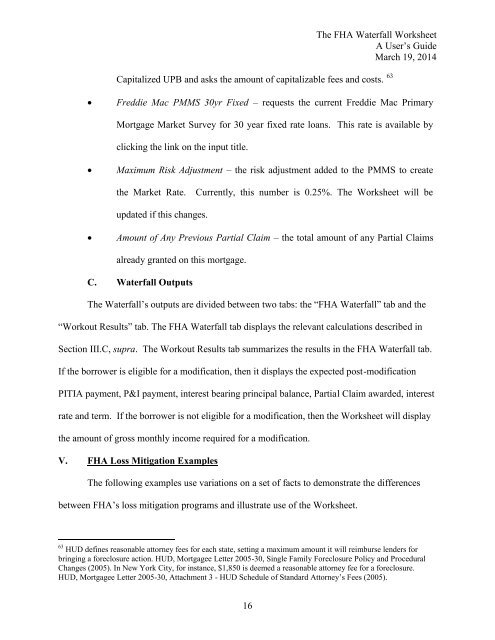 The FHA Waterfall Worksheet
A User's Guide
March 19, 2014

Capitalized UPB and asks the amount of capitalizable fees and costs. $^{63}$

• Freddie Mac PMMS 30yr Fixed – requests the current Freddie Mac Primary Mortgage Market Survey for 30 year fixed rate loans. This rate is available by clicking the link on the input title.

• Maximum Risk Adjustment – the risk adjustment added to the PMMS to create the Market Rate. Currently, this number is 0.25%. The Worksheet will be updated if this changes.

• Amount of Any Previous Partial Claim – the total amount of any Partial Claims already granted on this mortgage.

C. Waterfall Outputs

The Waterfall's outputs are divided between two tabs: the "FHA Waterfall" tab and the "Workout Results" tab. The FHA Waterfall tab displays the relevant calculations described in Section III.C, supra. The Workout Results tab summarizes the results in the FHA Waterfall tab. If the borrower is eligible for a modification, then it displays the expected post-modification PITIA payment, P&I payment, interest bearing principal balance, Partial Claim awarded, interest rate and term. If the borrower is not eligible for a modification, then the Worksheet will display the amount of gross monthly income required for a modification.

V. FHA Loss Mitigation Examples

The following examples use variations on a set of facts to demonstrate the differences between FHA's loss mitigation programs and illustrate use of the Worksheet.

$^{63}$ HUD defines reasonable attorney fees for each state, setting a maximum amount it will reimburse lenders for bringing a foreclosure action. HUD, Mortgagee Letter 2005-30, Single Family Foreclosure Policy and Procedural Changes (2005). In New York City, for instance, $1,850 is deemed a reasonable attorney fee for a foreclosure. HUD, Mortgagee Letter 2005-30, Attachment 3 - HUD Schedule of Standard Attorney's Fees (2005).

16